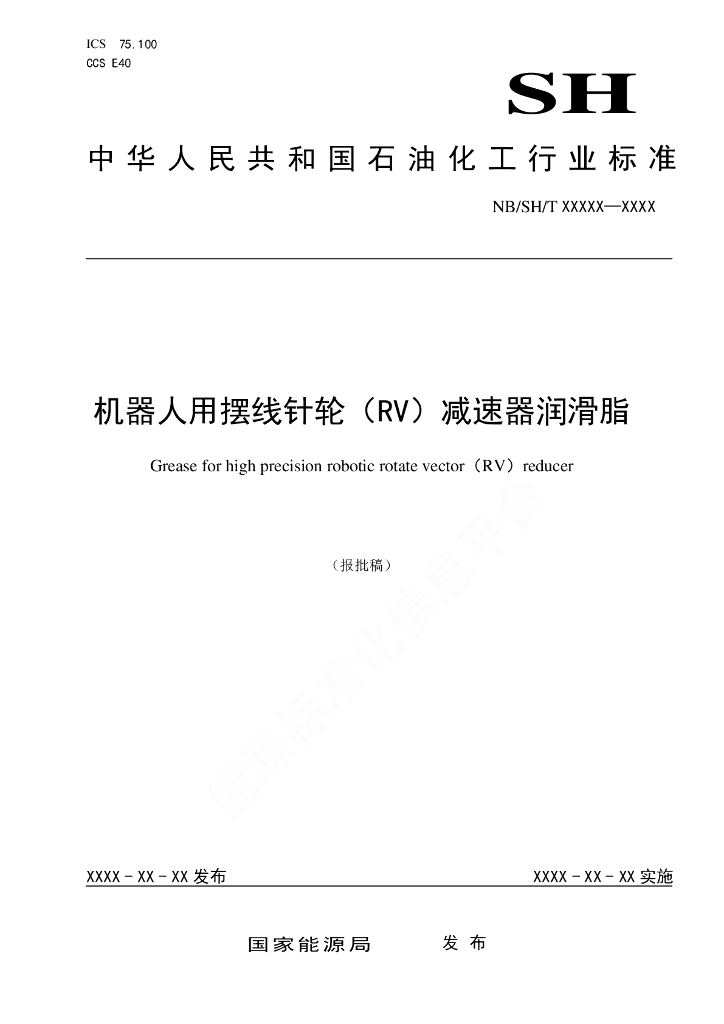 ICS 75.100
CCS E40

SH

中华人民共和国石油化工行业标准

NB/SH/T XXXXX—XXXX

机器人用摆线针轮（RV）减速器润滑脂

Grease for high precision robotic rotate vector（RV）reducer

（报批稿）

能源标准化信息平台

XXXX - XX - XX 发布

XXXX - XX - XX 实施

国家能源局 发布